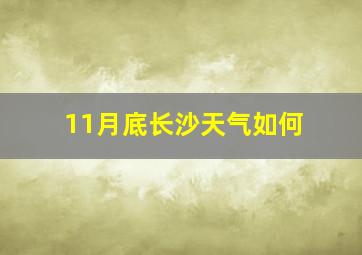 11月底长沙天气如何